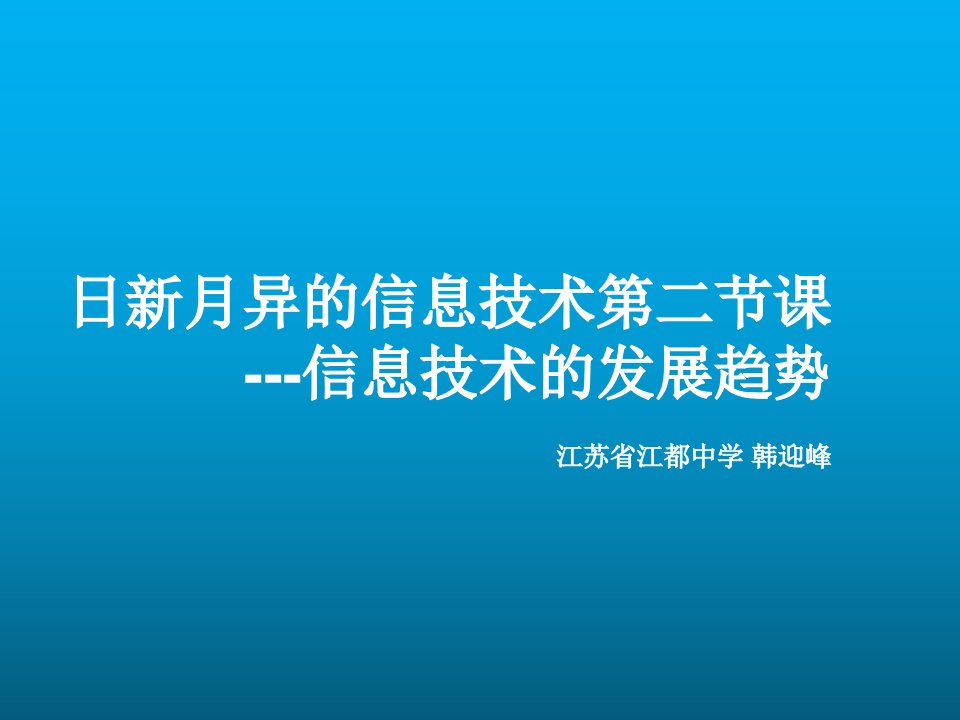 日新月异的信息技术第二节课
---信息技术的发展趋势

江苏省江都中学 韩迎峰